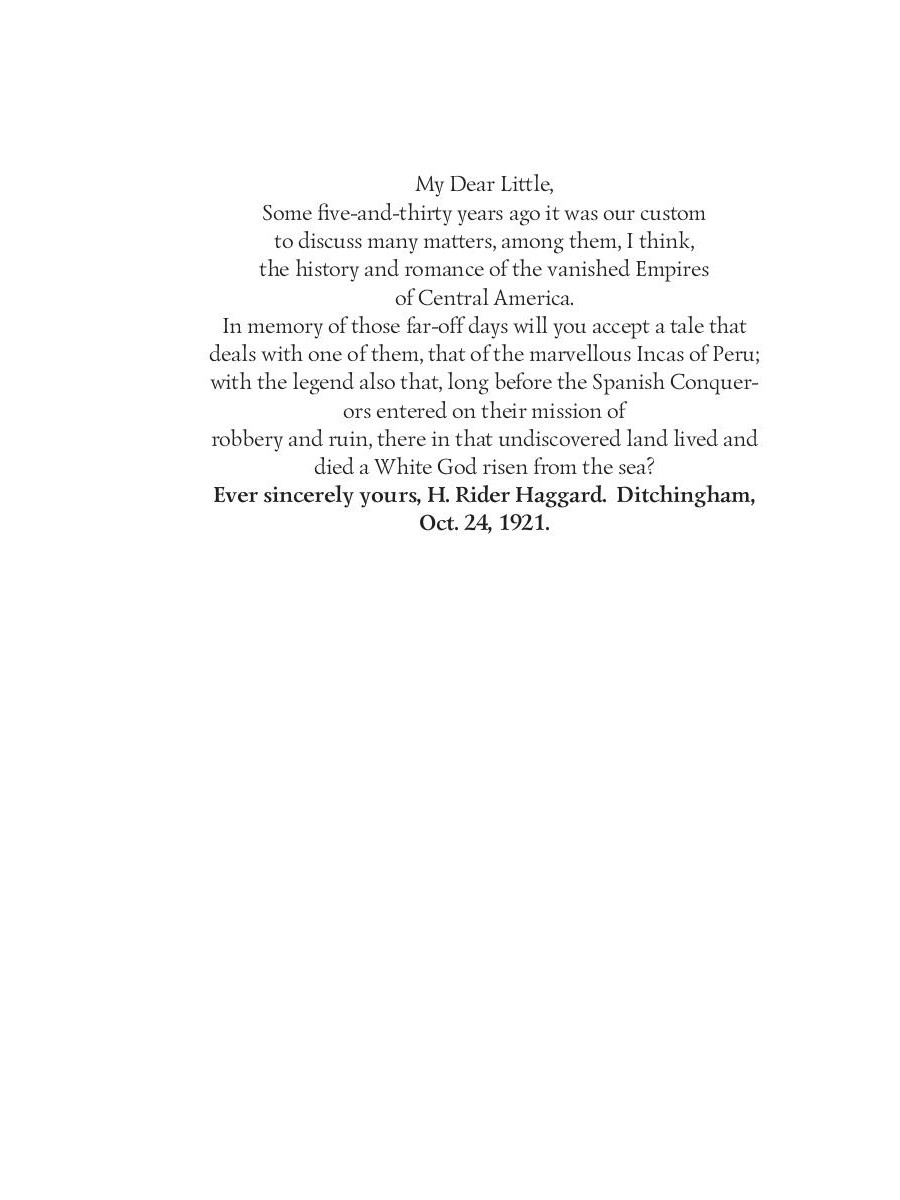 My Dear Little,
Some five-and-thirty years ago it was our custom to discuss many matters, among them, I think, the history and romance of the vanished Empires of Central America.
In memory of those far-off days will you accept a tale that deals with one of them, that of the marvellous Incas of Peru; with the legend also that, long before the Spanish Conquerors entered on their mission of robbery and ruin, there in that undiscovered land lived and died a White God risen from the sea?
Ever sincerely yours, H. Rider Haggard. Ditchingham, Oct. 24, 1921.